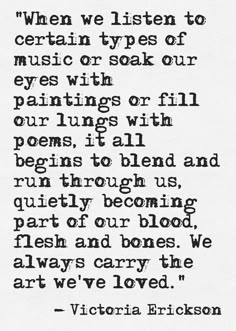 "When we listen to certain types of music or soak our eyes with paintings or fill our lungs with poems, it all begins to blend and run through us, quietly becoming part of our blood, flesh and bones. We always carry the art we've loved."

– Victoria Erickson